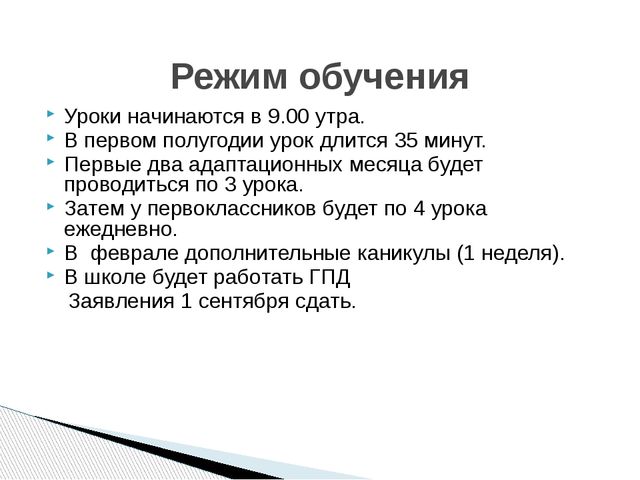 Режим обучения

Уроки начинаются в 9.00 утра.

В первом полугодии урок длится 35 минут.

Первые два адаптационных месяца будет проводиться по 3 урока.

Затем у первоклассников будет по 4 урока ежедневно.

В  феврале дополнительные каникулы (1 неделя).

В школе будет работать ГПД

Заявления 1 сентября сдать.